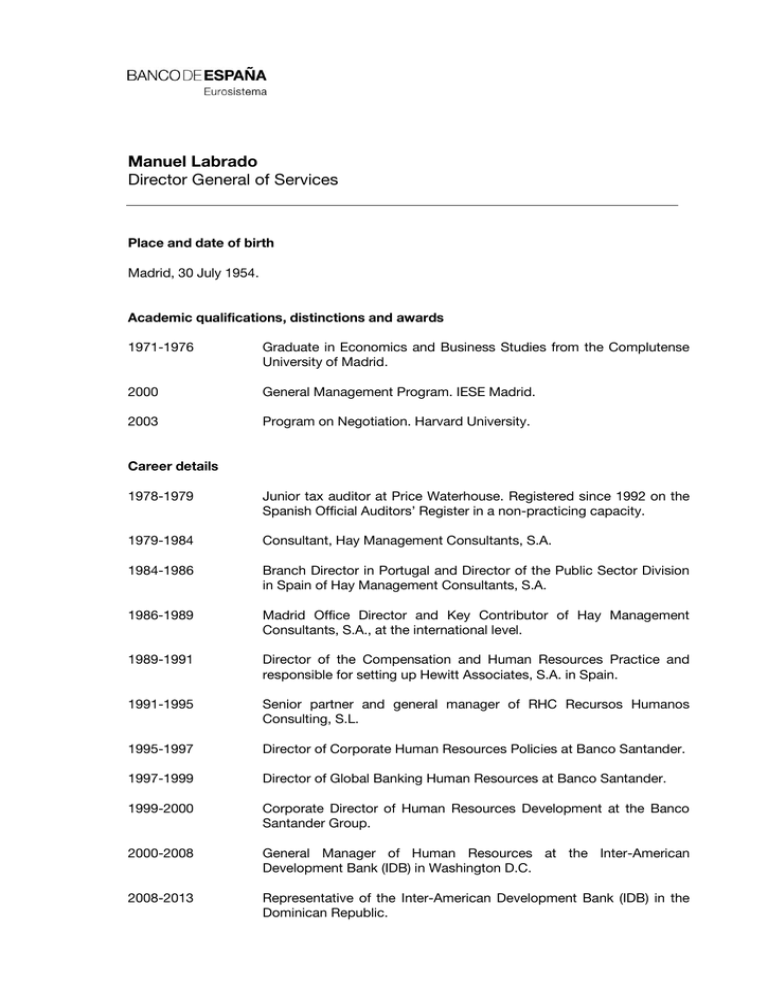 BANCO DE ESPAÑA
Eurosistema

Manuel Labrado
Director General of Services

Place and date of birth

Madrid, 30 July 1954.

Academic qualifications, distinctions and awards

1971-1976 Graduate in Economics and Business Studies from the Complutense University of Madrid.

2000 General Management Program. IESE Madrid.

2003 Program on Negotiation. Harvard University.

Career details

1978-1979 Junior tax auditor at Price Waterhouse. Registered since 1992 on the Spanish Official Auditors' Register in a non-practicing capacity.

1979-1984 Consultant, Hay Management Consultants, S.A.

1984-1986 Branch Director in Portugal and Director of the Public Sector Division in Spain of Hay Management Consultants, S.A.

1986-1989 Madrid Office Director and Key Contributor of Hay Management Consultants, S.A., at the international level.

1989-1991 Director of the Compensation and Human Resources Practice and responsible for setting up Hewitt Associates, S.A. in Spain.

1991-1995 Senior partner and general manager of RHC Recursos Humanos Consulting, S.L.

1995-1997 Director of Corporate Human Resources Policies at Banco Santander.

1997-1999 Director of Global Banking Human Resources at Banco Santander.

1999-2000 Corporate Director of Human Resources Development at the Banco Santander Group.

2000-2008 General Manager of Human Resources at the Inter-American Development Bank (IDB) in Washington D.C.

2008-2013 Representative of the Inter-American Development Bank (IDB) in the Dominican Republic.